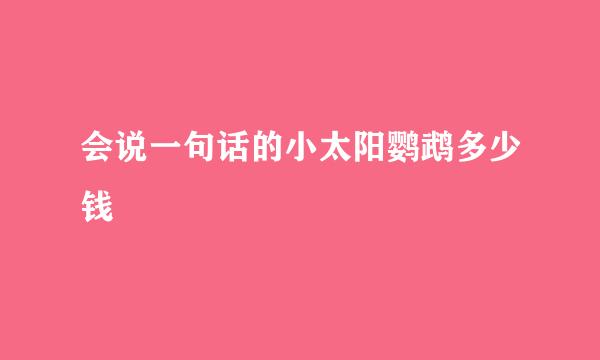 会说一句话的小太阳鹦鹉多少钱